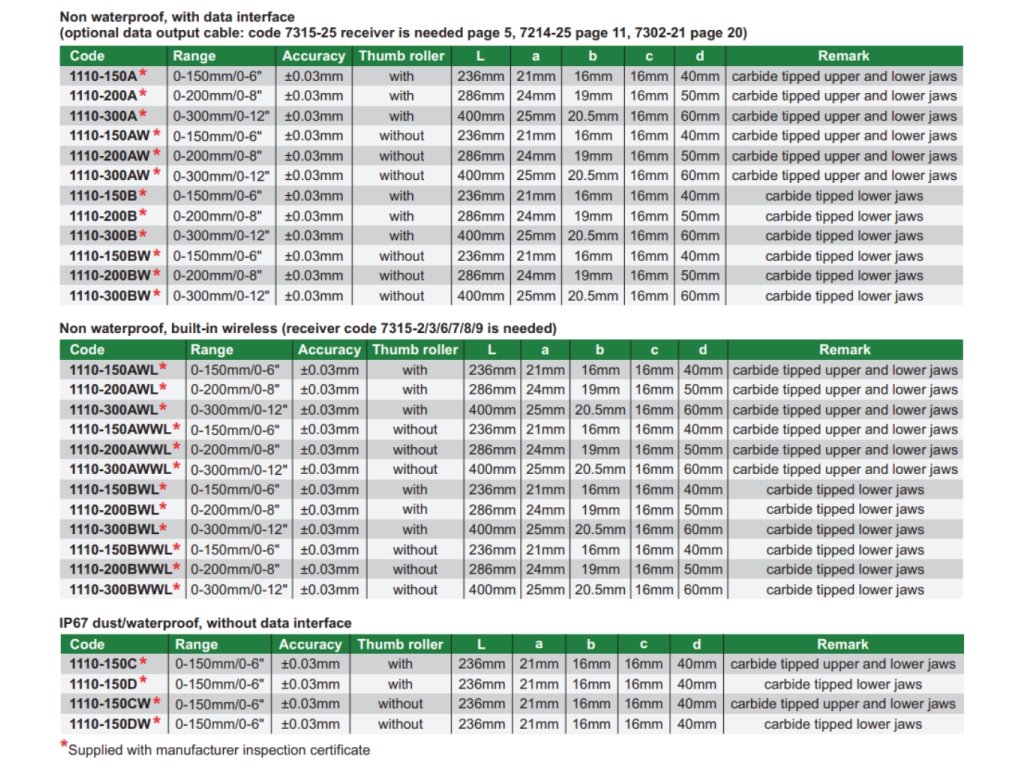 Non waterproof, with data interface
(optional data output cable: code 7315-25 receiver is needed page 5, 7214-25 page 11, 7302-21 page 20)

| Code | Range | Accuracy | Thumb roller | L | a | b | c | d | Remark |
|---|---|---|---|---|---|---|---|---|---|
| 1110-150A* | 0-150mm/0-6" | ±0.03mm | with | 236mm | 21mm | 16mm | 16mm | 40mm | carbide tipped upper and lower jaws |
| 1110-200A* | 0-200mm/0-8" | ±0.03mm | with | 286mm | 24mm | 19mm | 16mm | 50mm | carbide tipped upper and lower jaws |
| 1110-300A* | 0-300mm/0-12" | ±0.03mm | with | 400mm | 25mm | 20.5mm | 16mm | 60mm | carbide tipped upper and lower jaws |
| 1110-150AW* | 0-150mm/0-6" | ±0.03mm | without | 236mm | 21mm | 16mm | 16mm | 40mm | carbide tipped upper and lower jaws |
| 1110-200AW* | 0-200mm/0-8" | ±0.03mm | without | 286mm | 24mm | 19mm | 16mm | 50mm | carbide tipped upper and lower jaws |
| 1110-300AW* | 0-300mm/0-12" | ±0.03mm | without | 400mm | 25mm | 20.5mm | 16mm | 60mm | carbide tipped upper and lower jaws |
| 1110-150B* | 0-150mm/0-6" | ±0.03mm | with | 236mm | 21mm | 16mm | 16mm | 40mm | carbide tipped lower jaws |
| 1110-200B* | 0-200mm/0-8" | ±0.03mm | with | 286mm | 24mm | 19mm | 16mm | 50mm | carbide tipped lower jaws |
| 1110-300B* | 0-300mm/0-12" | ±0.03mm | with | 400mm | 25mm | 20.5mm | 16mm | 60mm | carbide tipped lower jaws |
| 1110-150BW* | 0-150mm/0-6" | ±0.03mm | without | 236mm | 21mm | 16mm | 16mm | 40mm | carbide tipped lower jaws |
| 1110-200BW* | 0-200mm/0-8" | ±0.03mm | without | 286mm | 24mm | 19mm | 16mm | 50mm | carbide tipped lower jaws |
| 1110-300BW* | 0-300mm/0-12" | ±0.03mm | without | 400mm | 25mm | 20.5mm | 16mm | 60mm | carbide tipped lower jaws |

Non waterproof, built-in wireless (receiver code 7315-2/3/6/7/8/9 is needed)

| Code | Range | Accuracy | Thumb roller | L | a | b | c | d | Remark |
|---|---|---|---|---|---|---|---|---|---|
| 1110-150AWL* | 0-150mm/0-6" | ±0.03mm | with | 236mm | 21mm | 16mm | 16mm | 40mm | carbide tipped upper and lower jaws |
| 1110-200AWL* | 0-200mm/0-8" | ±0.03mm | with | 286mm | 24mm | 19mm | 16mm | 50mm | carbide tipped upper and lower jaws |
| 1110-300AWL* | 0-300mm/0-12" | ±0.03mm | with | 400mm | 25mm | 20.5mm | 16mm | 60mm | carbide tipped upper and lower jaws |
| 1110-150AWWL* | 0-150mm/0-6" | ±0.03mm | without | 236mm | 21mm | 16mm | 16mm | 40mm | carbide tipped upper and lower jaws |
| 1110-200AWWL* | 0-200mm/0-8" | ±0.03mm | without | 286mm | 24mm | 19mm | 16mm | 50mm | carbide tipped upper and lower jaws |
| 1110-300AWWL* | 0-300mm/0-12" | ±0.03mm | without | 400mm | 25mm | 20.5mm | 16mm | 60mm | carbide tipped upper and lower jaws |
| 1110-150BWL* | 0-150mm/0-6" | ±0.03mm | with | 236mm | 21mm | 16mm | 16mm | 40mm | carbide tipped lower jaws |
| 1110-200BWL* | 0-200mm/0-8" | ±0.03mm | with | 286mm | 24mm | 19mm | 16mm | 50mm | carbide tipped lower jaws |
| 1110-300BWL* | 0-300mm/0-12" | ±0.03mm | with | 400mm | 25mm | 20.5mm | 16mm | 60mm | carbide tipped lower jaws |
| 1110-150BWWL* | 0-150mm/0-6" | ±0.03mm | without | 236mm | 21mm | 16mm | 16mm | 40mm | carbide tipped lower jaws |
| 1110-200BWWL* | 0-200mm/0-8" | ±0.03mm | without | 286mm | 24mm | 19mm | 16mm | 50mm | carbide tipped lower jaws |
| 1110-300BWWL* | 0-300mm/0-12" | ±0.03mm | without | 400mm | 25mm | 20.5mm | 16mm | 60mm | carbide tipped lower jaws |

IP67 dust/waterproof, without data interface

| Code | Range | Accuracy | Thumb roller | L | a | b | c | d | Remark |
|---|---|---|---|---|---|---|---|---|---|
| 1110-150C* | 0-150mm/0-6" | ±0.03mm | with | 236mm | 21mm | 16mm | 16mm | 40mm | carbide tipped upper and lower jaws |
| 1110-150D* | 0-150mm/0-6" | ±0.03mm | with | 236mm | 21mm | 16mm | 16mm | 40mm | carbide tipped lower jaws |
| 1110-150CW* | 0-150mm/0-6" | ±0.03mm | without | 236mm | 21mm | 16mm | 16mm | 40mm | carbide tipped upper and lower jaws |
| 1110-150DW* | 0-150mm/0-6" | ±0.03mm | without | 236mm | 21mm | 16mm | 16mm | 40mm | carbide tipped lower jaws |

*Supplied with manufacturer inspection certificate